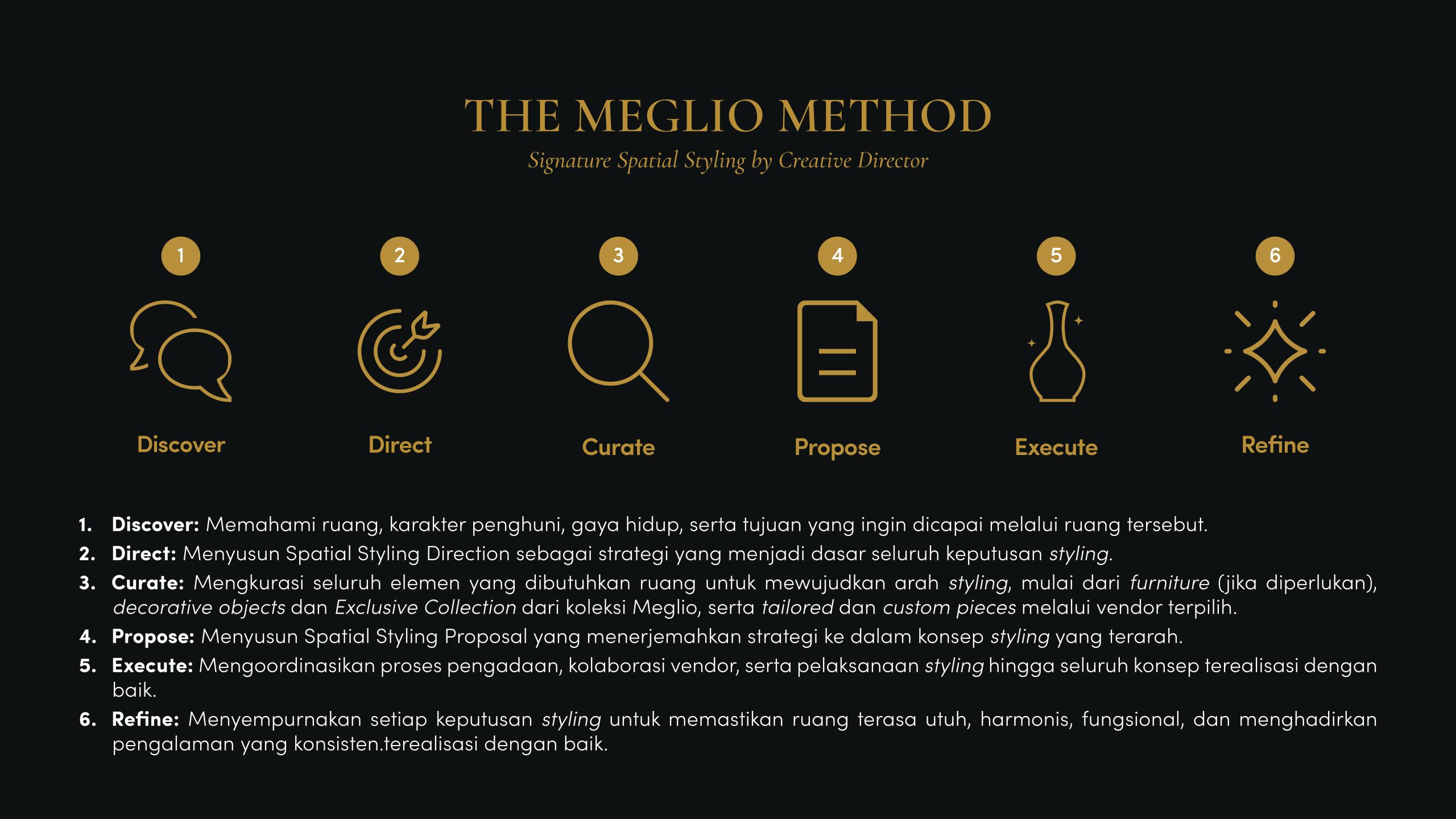 THE MEGLIO METHOD

Signature Spatial Styling by Creative Director

1
Discover

2
Direct

3
Curate

4
Propose

5
Execute

6
Refine

1. Discover: Memahami ruang, karakter penghuni, gaya hidup, serta tujuan yang ingin dicapai melalui ruang tersebut.
2. Direct: Menyusun Spatial Styling Direction sebagai strategi yang menjadi dasar seluruh keputusan styling.
3. Curate: Mengkurasi seluruh elemen yang dibutuhkan ruang untuk mewujudkan arah styling, mulai dari furniture (jika diperlukan), decorative objects dan Exclusive Collection dari koleksi Meglio, serta tailored dan custom pieces melalui vendor terpilih.
4. Propose: Menyusun Spatial Styling Proposal yang menerjemahkan strategi ke dalam konsep styling yang terarah.
5. Execute: Mengoordinasikan proses pengadaan, kolaborasi vendor, serta pelaksanaan styling hingga seluruh konsep terealisasi dengan baik.
6. Refine: Menyempurnakan setiap keputusan styling untuk memastikan ruang terasa utuh, harmonis, fungsional, dan menghadirkan pengalaman yang konsisten.terealisasi dengan baik.